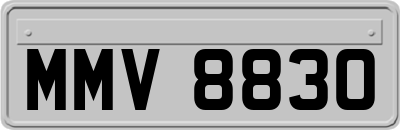 MMV 8830